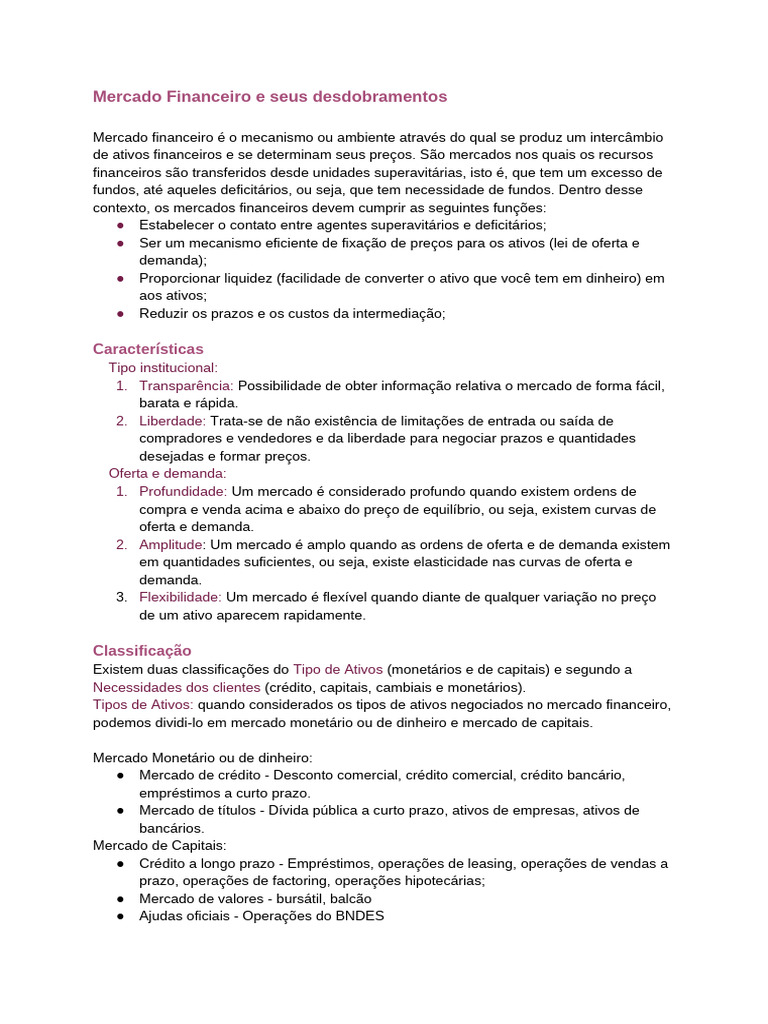 Mercado Financeiro e seus desdobramentos

Mercado financeiro é o mecanismo ou ambiente através do qual se produz um intercâmbio de ativos financeiros e se determinam seus preços. São mercados nos quais os recursos financeiros são transferidos desde unidades superavitárias, isto é, que tem um excesso de fundos, até aqueles deficitários, ou seja, que tem necessidade de fundos. Dentro desse contexto, os mercados financeiros devem cumprir as seguintes funções:
• Estabelecer o contato entre agentes superavitários e deficitários;
• Ser um mecanismo eficiente de fixação de preços para os ativos (lei de oferta e demanda);
• Proporcionar liquidez (facilidade de converter o ativo que você tem em dinheiro) em aos ativos;
• Reduzir os prazos e os custos da intermediação;

Características
Tipo institucional:
1. Transparência: Possibilidade de obter informação relativa o mercado de forma fácil, barata e rápida.
2. Liberdade: Trata-se de não existência de limitações de entrada ou saída de compradores e vendedores e da liberdade para negociar prazos e quantidades desejadas e formar preços.
Oferta e demanda:
1. Profundidade: Um mercado é considerado profundo quando existem ordens de compra e venda acima e abaixo do preço de equilíbrio, ou seja, existem curvas de oferta e demanda.
2. Amplitude: Um mercado é amplo quando as ordens de oferta e de demanda existem em quantidades suficientes, ou seja, existe elasticidade nas curvas de oferta e demanda.
3. Flexibilidade: Um mercado é flexível quando diante de qualquer variação no preço de um ativo aparecem rapidamente.

Classificação
Existem duas classificações do Tipo de Ativos (monetários e de capitais) e segundo a Necessidades dos clientes (crédito, capitais, cambiais e monetários).
Tipos de Ativos: quando considerados os tipos de ativos negociados no mercado financeiro, podemos dividi-lo em mercado monetário ou de dinheiro e mercado de capitais.

Mercado Monetário ou de dinheiro:
• Mercado de crédito - Desconto comercial, crédito comercial, crédito bancário, empréstimos a curto prazo.
• Mercado de títulos - Dívida pública a curto prazo, ativos de empresas, ativos de bancários.
Mercado de Capitais:
• Crédito a longo prazo - Empréstimos, operações de leasing, operações de vendas a prazo, operações de factoring, operações hipotecárias;
• Mercado de valores - bursátil, balcão
• Ajudas oficiais - Operações do BNDES